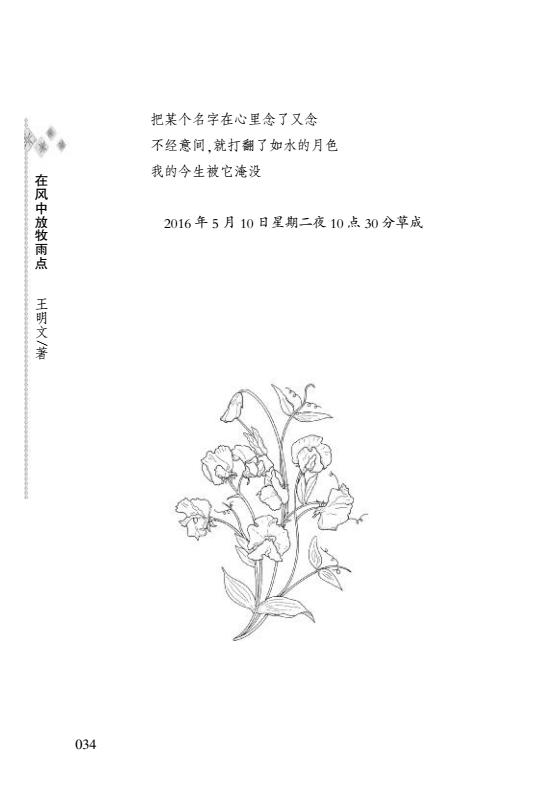 在风中放牧雨点 王明文/著

把某个名字在心里念了又念
不经意间,就打翻了如水的月色
我的今生被它淹没

2016年5月10日星期二夜10点30分草成

034